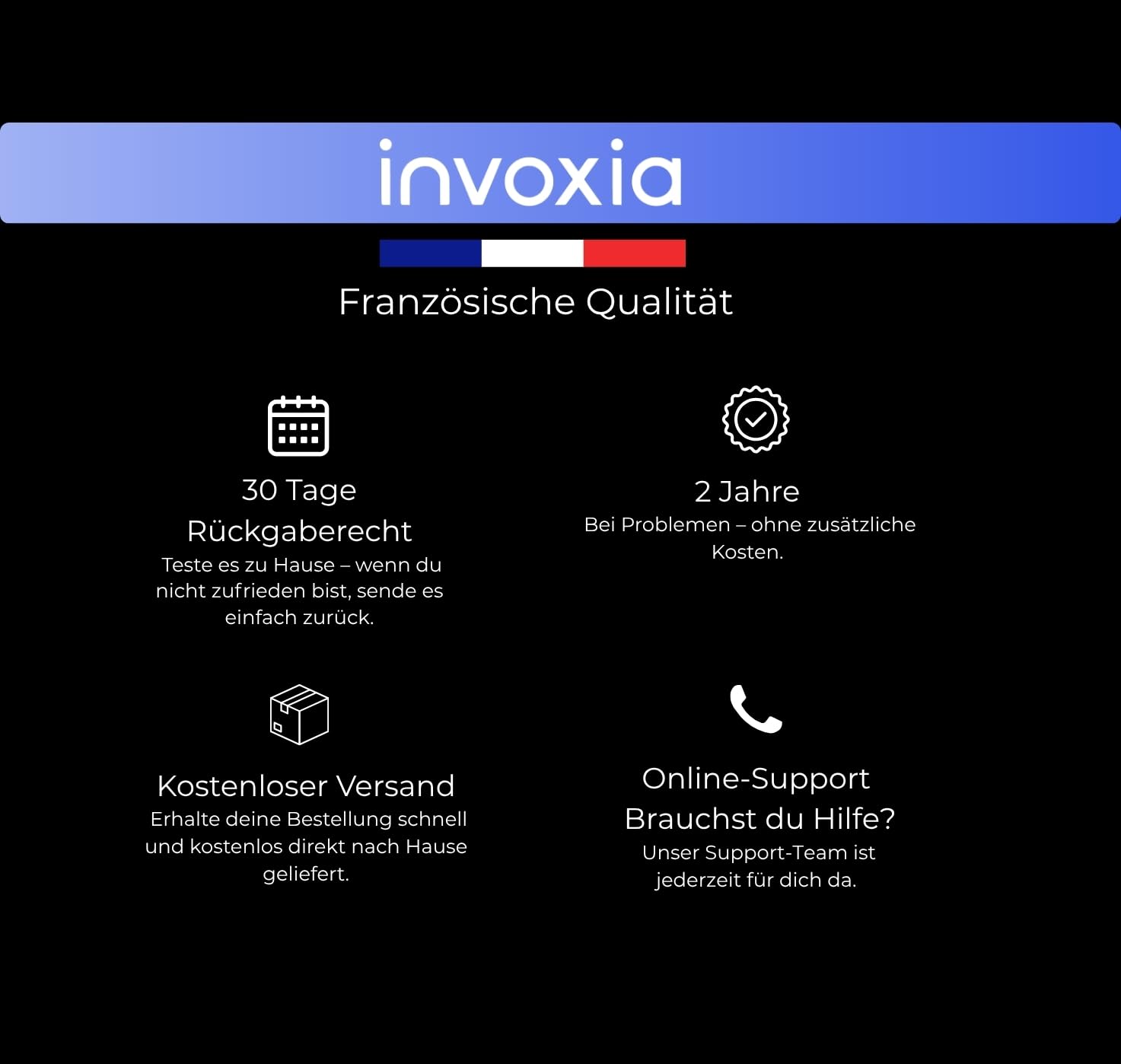 invoxia

Französische Qualität

30 Tage Rückgaberecht
Teste es zu Hause – wenn du nicht zufrieden bist, sende es einfach zurück.

2 Jahre
Bei Problemen – ohne zusätzliche Kosten.

Kostenloser Versand
Erhalte deine Bestellung schnell und kostenlos direkt nach Hause geliefert.

Online-Support
Brauchst du Hilfe?
Unser Support-Team ist jederzeit für dich da.